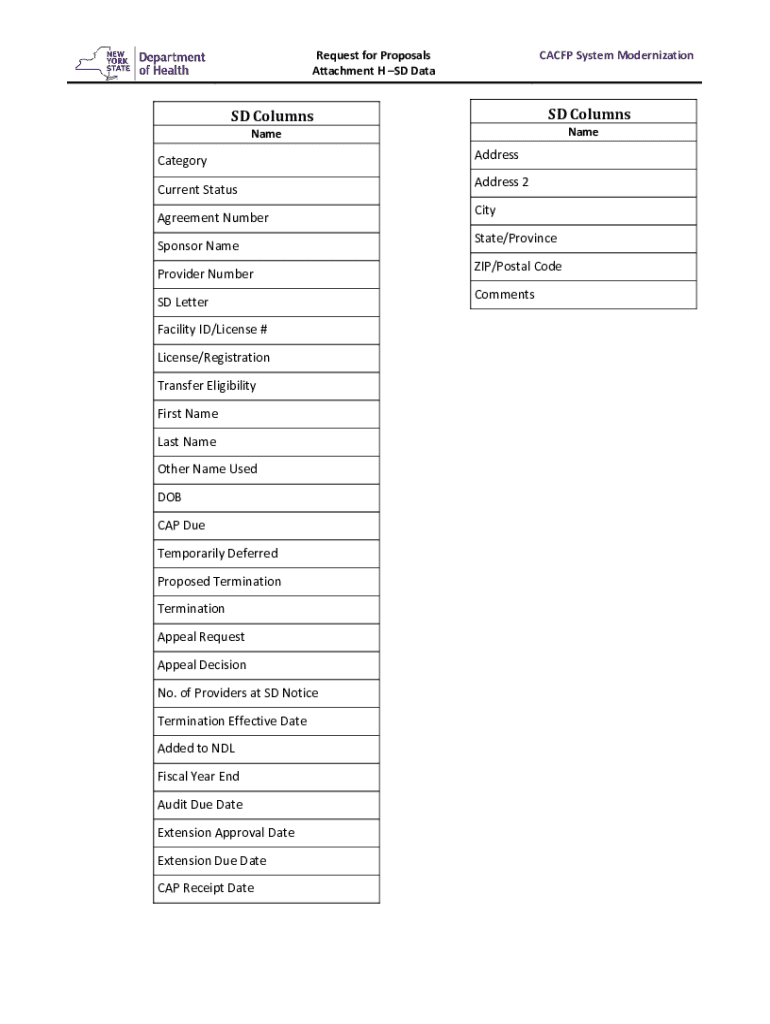 NEW YORK STATE Department of Health

Request for Proposals
Attachment H –SD Data

CACFP System Modernization

| SD Columns |
|---|
| Name |
| Category |
| Current Status |
| Agreement Number |
| Sponsor Name |
| Provider Number |
| SD Letter |
| Facility ID/License # |
| License/Registration |
| Transfer Eligibility |
| First Name |
| Last Name |
| Other Name Used |
| DOB |
| CAP Due |
| Temporarily Deferred |
| Proposed Termination |
| Termination |
| Appeal Request |
| Appeal Decision |
| No. of Providers at SD Notice |
| Termination Effective Date |
| Added to NDL |
| Fiscal Year End |
| Audit Due Date |
| Extension Approval Date |
| Extension Due Date |
| CAP Receipt Date |

| SD Columns |
|---|
| Name |
| Address |
| Address 2 |
| City |
| State/Province |
| ZIP/Postal Code |
| Comments |